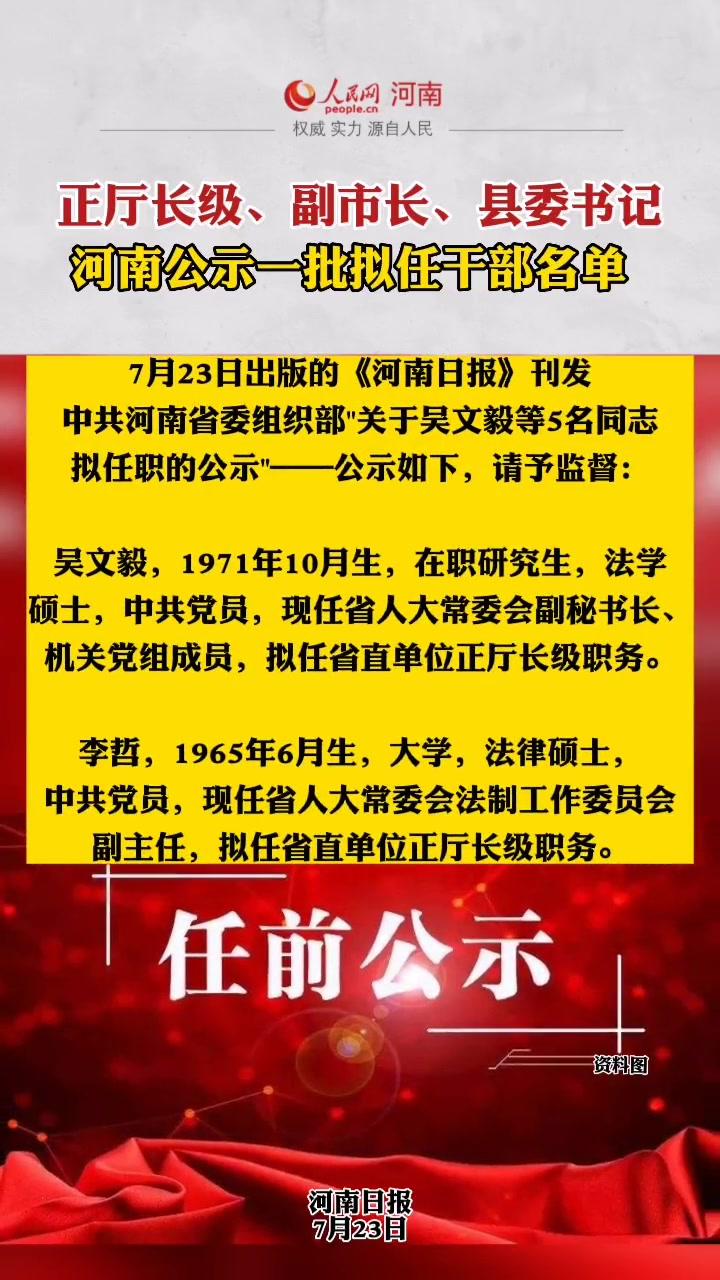 人民网 people.cn 河南
权威 实力 源自人民

正厅长级、副市长、县委书记
河南公示一批拟任干部名单

7月23日出版的《河南日报》刊发中共河南省委组织部"关于吴文毅等5名同志拟任职的公示"——公示如下，请予监督：

吴文毅，1971年10月生，在职研究生，法学硕士，中共党员，现任省人大常委会副秘书长、机关党组成员，拟任省直单位正厅长级职务。

李哲，1965年6月生，大学，法律硕士，中共党员，现任省人大常委会法制工作委员会副主任，拟任省直单位正厅长级职务。

任前公示

资料图

河南日报
7月23日